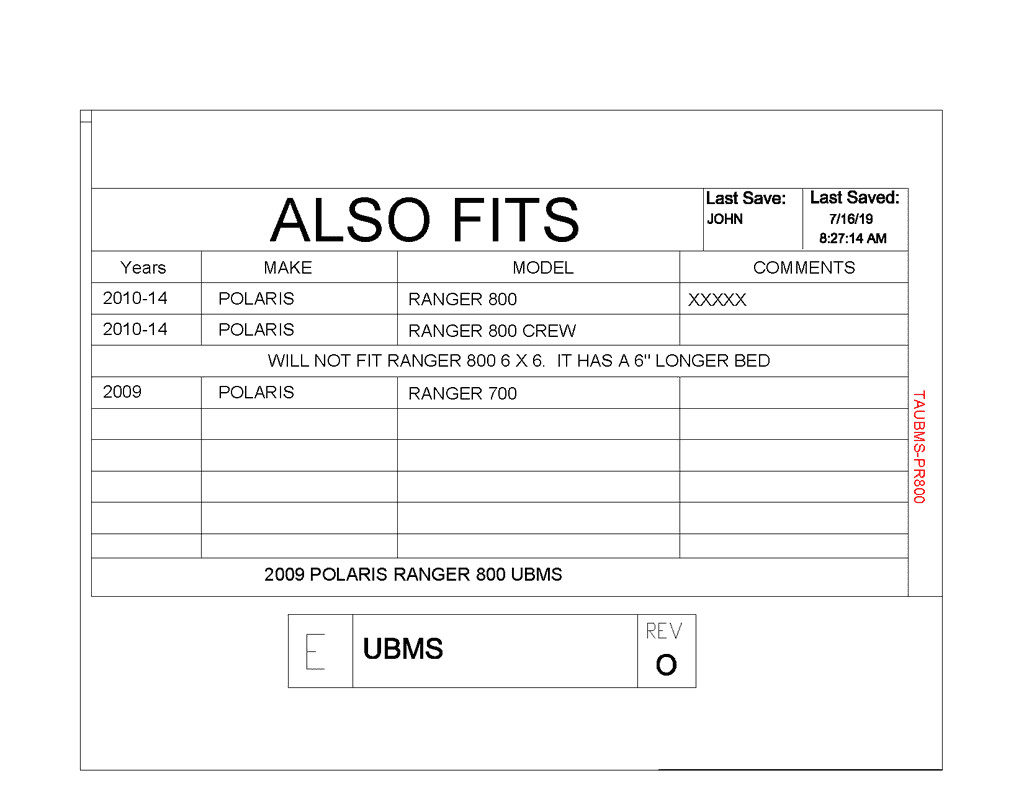 ALSO FITS

Last Save:
JOHN

Last Saved:
7/16/19
8:27:14 AM

| Years | MAKE | MODEL | COMMENTS |
|---|---|---|---|
| 2010-14 | POLARIS | RANGER 800 | XXXXX |
| 2010-14 | POLARIS | RANGER 800 CREW | |
| WILL NOT FIT RANGER 800 6 X 6. IT HAS A 6" LONGER BED | | | |
| 2009 | POLARIS | RANGER 700 | |
| | | | |
| | | | |
| | | | |
| | | | |
| | | | |
| 2009 POLARIS RANGER 800 UBMS | | | |

TAUBMS-PR800

E

UBMS

REV
O